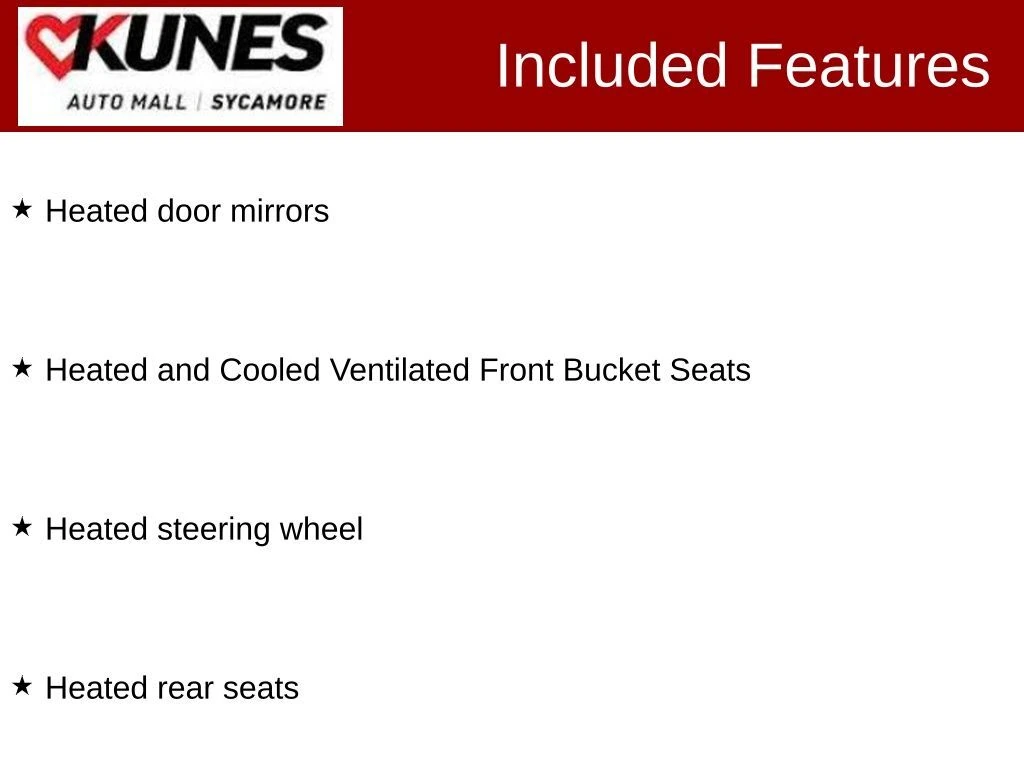 KUNES
AUTO MALL | SYCAMORE

Included Features

★ Heated door mirrors

★ Heated and Cooled Ventilated Front Bucket Seats

★ Heated steering wheel

★ Heated rear seats